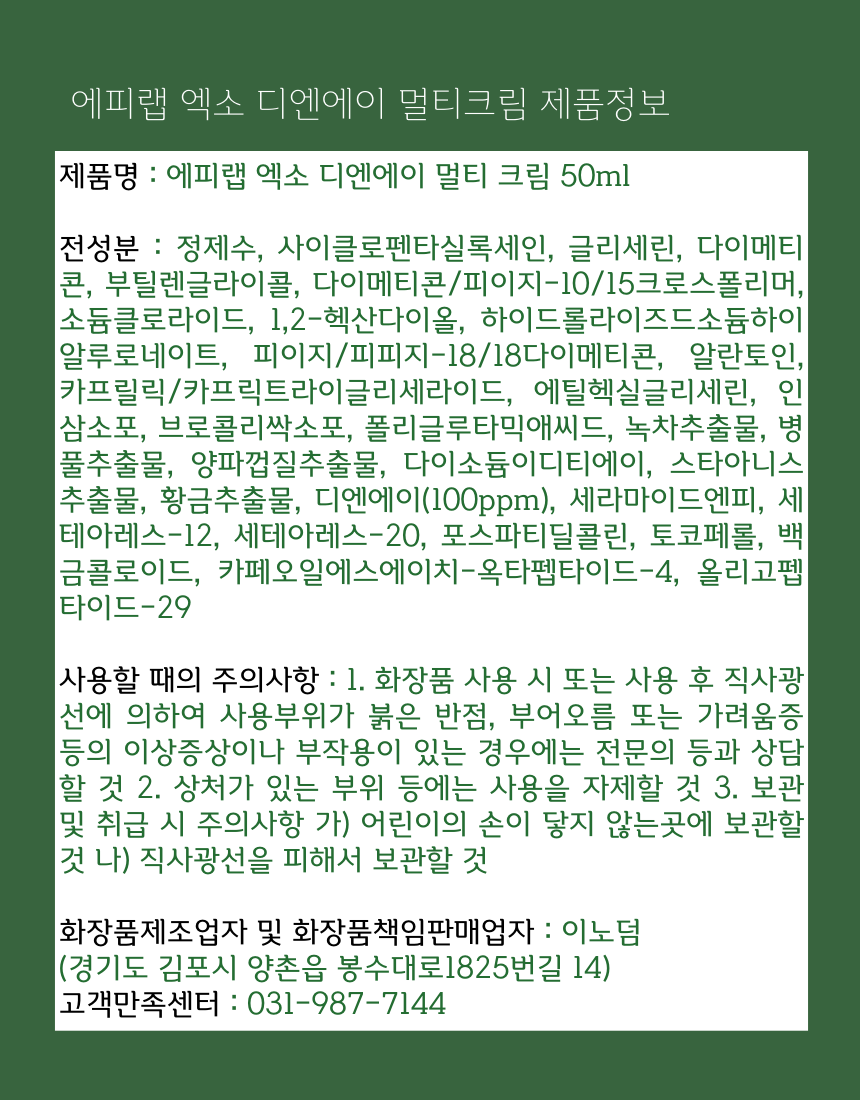 에피랩 엑소 디엔에이 멀티크림 제품정보

제품명 : 에피랩 엑소 디엔에이 멀티 크림 50ml

전성분 : 정제수, 사이클로펜타실록세인, 글리세린, 다이메티콘, 부틸렌글라이콜, 다이메티콘/피이지-10/15크로스폴리머, 소듐클로라이드, 1,2-헥산다이올, 하이드롤라이즈드소듐하이알루로네이트, 피이지/피피지-18/18다이메티콘, 알란토인, 카프릴릭/카프릭트라이글리세라이드, 에틸헥실글리세린, 인삼소포, 브로콜리싹소포, 폴리글루타믹애씨드, 녹차추출물, 병풀추출물, 양파껍질추출물, 다이소듐이디티에이, 스타아니스추출물, 황금추출물, 디엔에이(100ppm), 세라마이드엔피, 세테아레스-12, 세테아레스-20, 포스파티딜콜린, 토코페롤, 백금콜로이드, 카페오일에스에이치-옥타펩타이드-4, 올리고펩타이드-29

사용할 때의 주의사항 : 1. 화장품 사용 시 또는 사용 후 직사광선에 의하여 사용부위가 붉은 반점, 부어오름 또는 가려움증 등의 이상증상이나 부작용이 있는 경우에는 전문의 등과 상담할 것 2. 상처가 있는 부위 등에는 사용을 자제할 것 3. 보관 및 취급 시 주의사항 가) 어린이의 손이 닿지 않는곳에 보관할 것 나) 직사광선을 피해서 보관할 것

화장품제조업자 및 화장품책임판매업자 : 이노덤
(경기도 김포시 양촌읍 봉수대로1825번길 14)
고객만족센터 : 031-987-7144